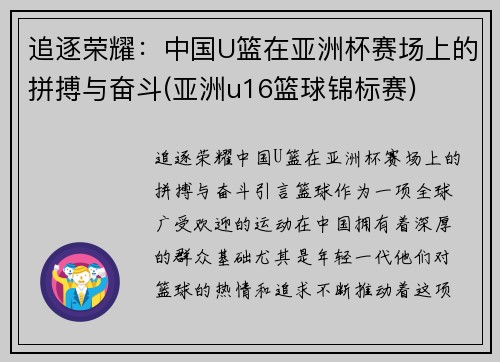 追逐荣耀：中国U篮在亚洲杯赛场上的拼搏与奋斗(亚洲u16篮球锦标赛)

追逐荣耀中国U篮在亚洲杯赛场上的拼搏与奋斗引言篮球作为一项全球广受欢迎的运动在中国拥有着深厚的群众基础尤其是年轻一代他们对篮球的热情和追求不断推动着这项